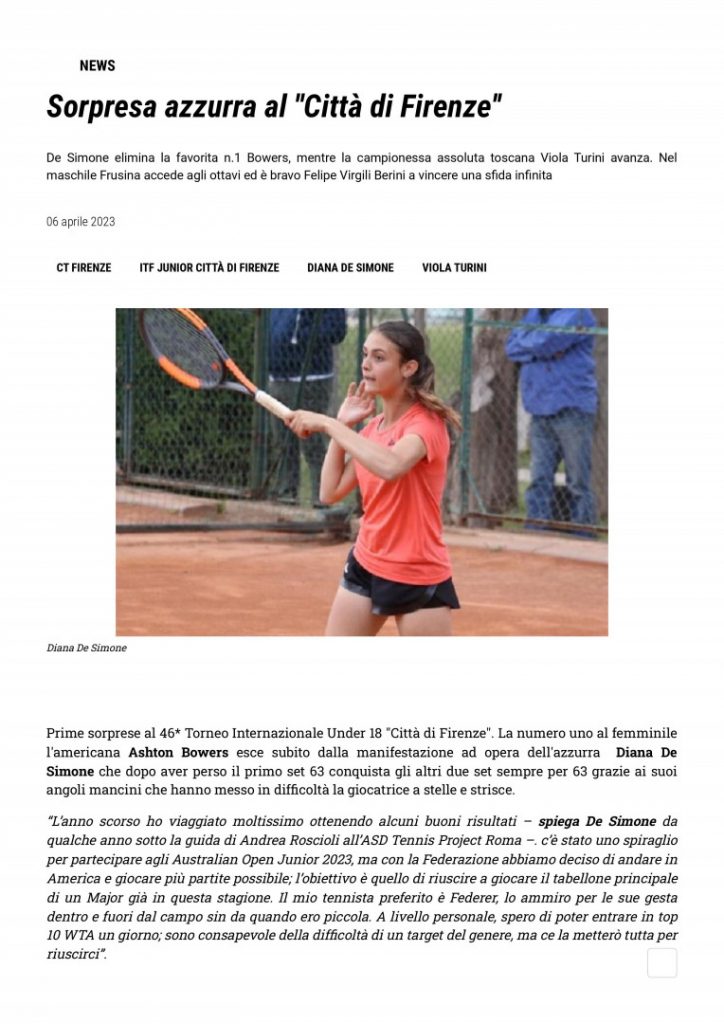 NEWS

Sorpresa azzurra al "Città di Firenze"

De Simone elimina la favorita n.1 Bowers, mentre la campionessa assoluta toscana Viola Turini avanza. Nel maschile Frusina accede agli ottavi ed è bravo Felipe Virgili Berini a vincere una sfida infinita

06 aprile 2023

CT FIRENZE   ITF JUNIOR CITTÀ DI FIRENZE   DIANA DE SIMONE   VIOLA TURINI

Diana De Simone

Prime sorprese al 46* Torneo Internazionale Under 18 "Città di Firenze". La numero uno al femminile l'americana Ashton Bowers esce subito dalla manifestazione ad opera dell'azzurra Diana De Simone che dopo aver perso il primo set 63 conquista gli altri due set sempre per 63 grazie ai suoi angoli mancini che hanno messo in difficoltà la giocatrice a stelle e strisce.

"L'anno scorso ho viaggiato moltissimo ottenendo alcuni buoni risultati – spiega De Simone da qualche anno sotto la guida di Andrea Roscioli all'ASD Tennis Project Roma –. c'è stato uno spiraglio per partecipare agli Australian Open Junior 2023, ma con la Federazione abbiamo deciso di andare in America e giocare più partite possibile; l'obiettivo è quello di riuscire a giocare il tabellone principale di un Major già in questa stagione. Il mio tennista preferito è Federer, lo ammiro per le sue gesta dentro e fuori dal campo sin da quando ero piccola. A livello personale, spero di poter entrare in top 10 WTA un giorno; sono consapevole della difficoltà di un target del genere, ma ce la metterò tutta per riuscirci".